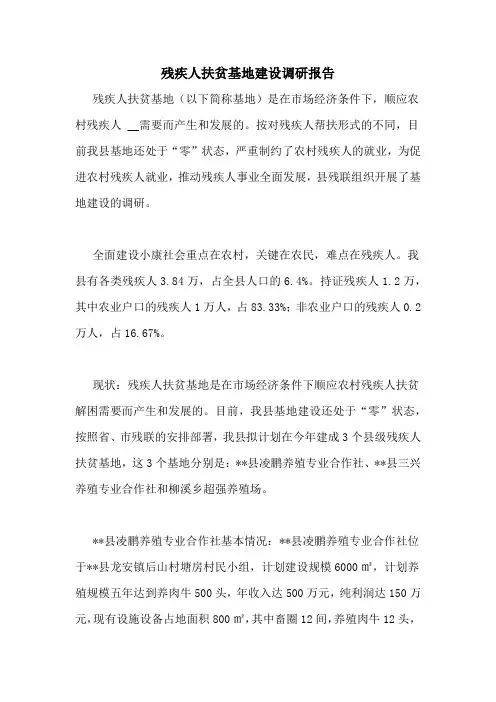 残疾人扶贫基地建设调研报告

残疾人扶贫基地（以下简称基地）是在市场经济条件下，顺应农村残疾人 __需要而产生和发展的。按对残疾人帮扶形式的不同，目前我县基地还处于“零”状态，严重制约了农村残疾人的就业，为促进农村残疾人就业，推动残疾人事业全面发展，县残联组织开展了基地建设的调研。

全面建设小康社会重点在农村，关键在农民，难点在残疾人。我县有各类残疾人 3.84 万，占全县人口的 6.4%。持证残疾人 1.2 万，其中农业户口的残疾人 1 万人，占 83.33%；非农业户口的残疾人 0.2 万人，占 16.67%。

现状：残疾人扶贫基地是在市场经济条件下顺应农村残疾人扶贫解困需要而产生和发展的。目前，我县基地建设还处于“零”状态，按照省、市残联的安排部署，我县拟计划在今年建成 3 个县级残疾人扶贫基地，这 3 个基地分别是：**县凌鹏养殖专业合作社、**县三兴养殖专业合作社和柳溪乡超强养殖场。

**县凌鹏养殖专业合作社基本情况：**县凌鹏养殖专业合作社位于**县龙安镇后山村塘房村民小组，计划建设规模 6000 ㎡，计划养殖规模五年达到养肉牛 500 头，年收入达 500 万元，纯利润达 150 万元，现有设施设备占地面积 800 ㎡，其中畜圈 12 间，养殖肉牛 12 头，